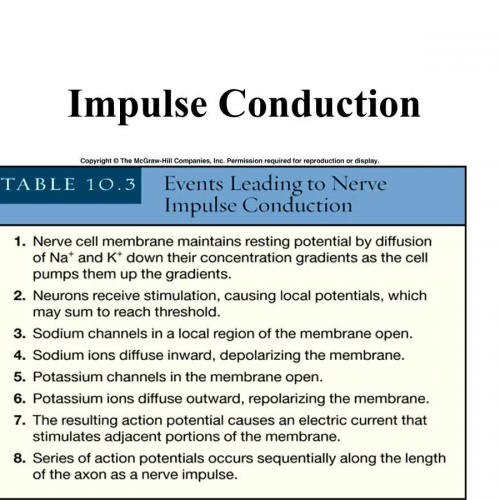 Impulse Conduction

Copyright © The McGraw-Hill Companies, Inc. Permission required for reproduction or display.

TABLE 10.3 Events Leading to Nerve Impulse Conduction

1. Nerve cell membrane maintains resting potential by diffusion of $Na^+$ and $K^+$ down their concentration gradients as the cell pumps them up the gradients.

2. Neurons receive stimulation, causing local potentials, which may sum to reach threshold.

3. Sodium channels in a local region of the membrane open.

4. Sodium ions diffuse inward, depolarizing the membrane.

5. Potassium channels in the membrane open.

6. Potassium ions diffuse outward, repolarizing the membrane.

7. The resulting action potential causes an electric current that stimulates adjacent portions of the membrane.

8. Series of action potentials occurs sequentially along the length of the axon as a nerve impulse.